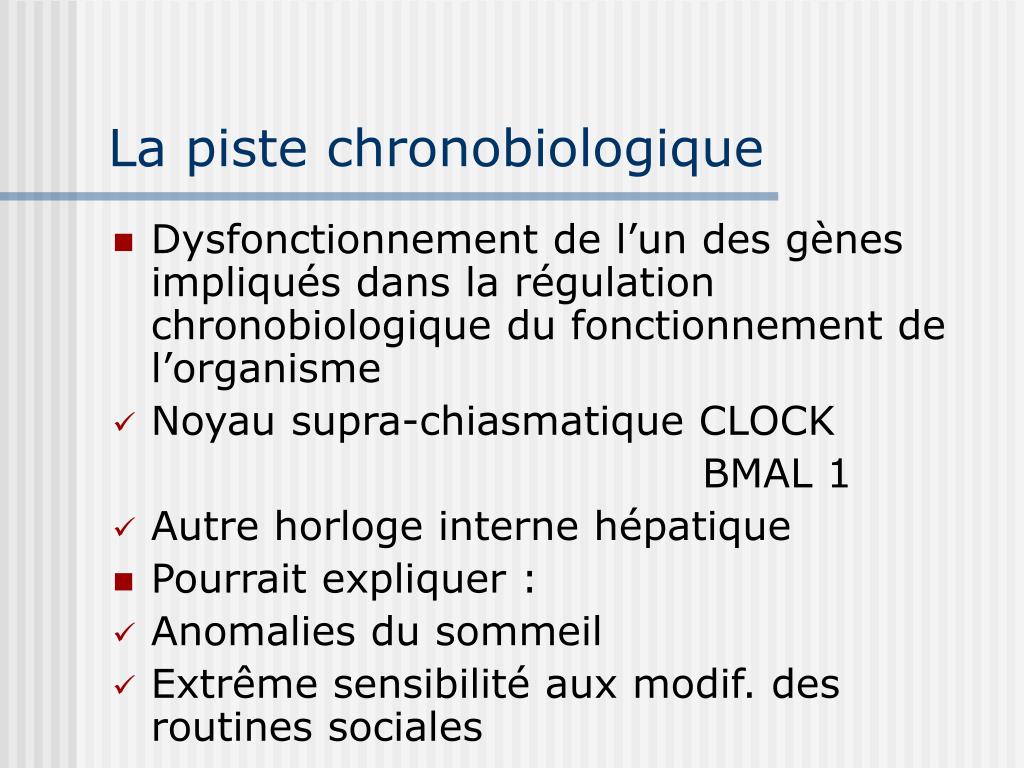 La piste chronobiologique

Dysfonctionnement de l’un des gènes impliqués dans la régulation chronobiologique du fonctionnement de l’organisme

Noyau supra-chiasmatique CLOCK
BMAL 1

Autre horloge interne hépatique

Pourrait expliquer :

Anomalies du sommeil

Extrême sensibilité aux modif. des routines sociales